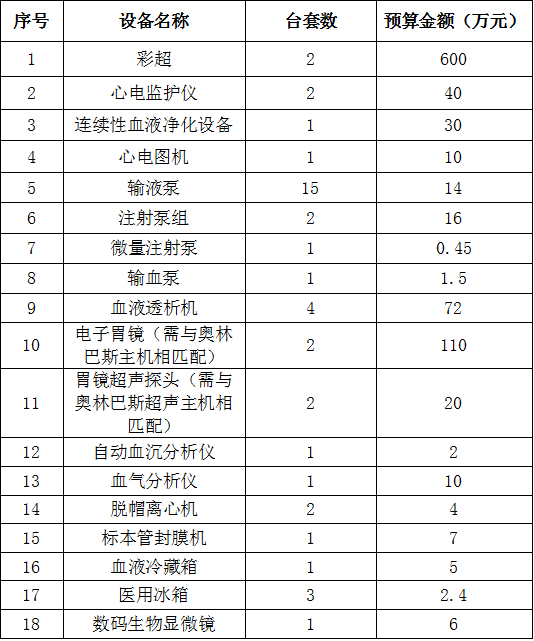 | 序号 | 设备名称 | 台套数 | 预算金额（万元） |
|---|---|---|---|
| 1 | 彩超 | 2 | 600 |
| 2 | 心电监护仪 | 2 | 40 |
| 3 | 连续性血液净化设备 | 1 | 30 |
| 4 | 心电图机 | 1 | 10 |
| 5 | 输液泵 | 15 | 14 |
| 6 | 注射泵组 | 2 | 16 |
| 7 | 微量注射泵 | 1 | 0.45 |
| 8 | 输血泵 | 1 | 1.5 |
| 9 | 血液透析机 | 4 | 72 |
| 10 | 电子胃镜（需与奥林巴斯主机相匹配） | 2 | 110 |
| 11 | 胃镜超声探头（需与奥林巴斯超声主机相匹配） | 2 | 20 |
| 12 | 自动血沉分析仪 | 1 | 2 |
| 13 | 血气分析仪 | 1 | 10 |
| 14 | 脱帽离心机 | 2 | 4 |
| 15 | 标本管封膜机 | 1 | 7 |
| 16 | 血液冷藏箱 | 1 | 5 |
| 17 | 医用冰箱 | 3 | 2.4 |
| 18 | 数码生物显微镜 | 1 | 6 |